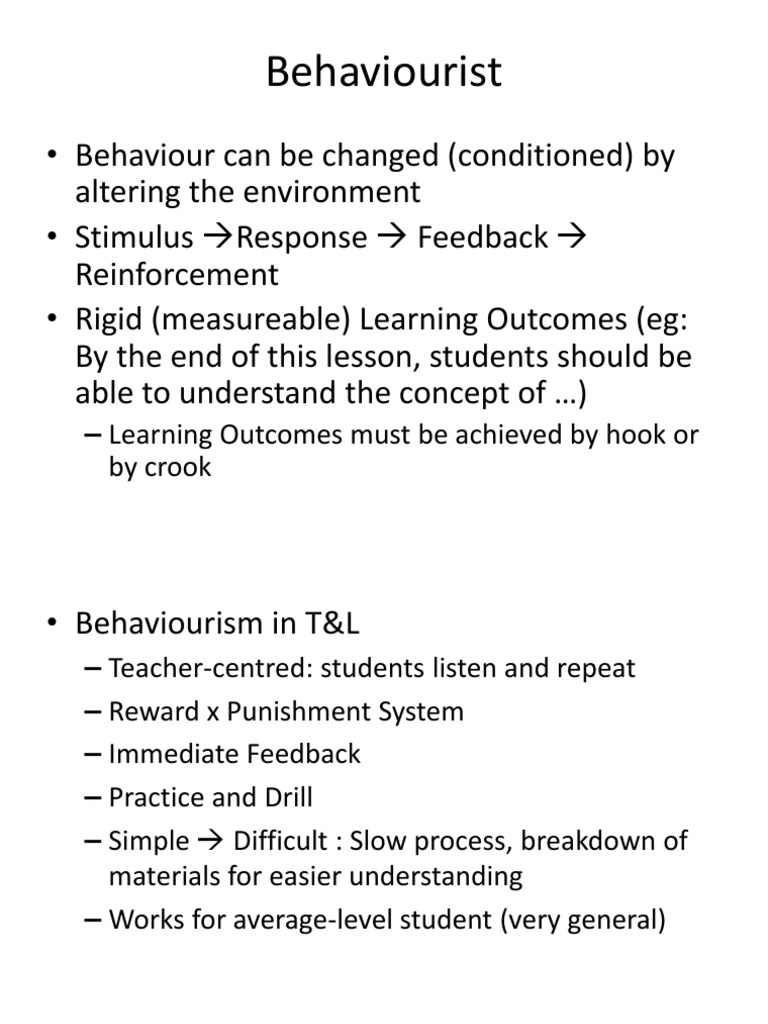 Behaviourist

• Behaviour can be changed (conditioned) by altering the environment
• Stimulus →Response → Feedback → Reinforcement
• Rigid (measureable) Learning Outcomes (eg: By the end of this lesson, students should be able to understand the concept of …)
– Learning Outcomes must be achieved by hook or by crook

• Behaviourism in T&L
– Teacher-centred: students listen and repeat
– Reward x Punishment System
– Immediate Feedback
– Practice and Drill
– Simple → Difficult : Slow process, breakdown of materials for easier understanding
– Works for average-level student (very general)